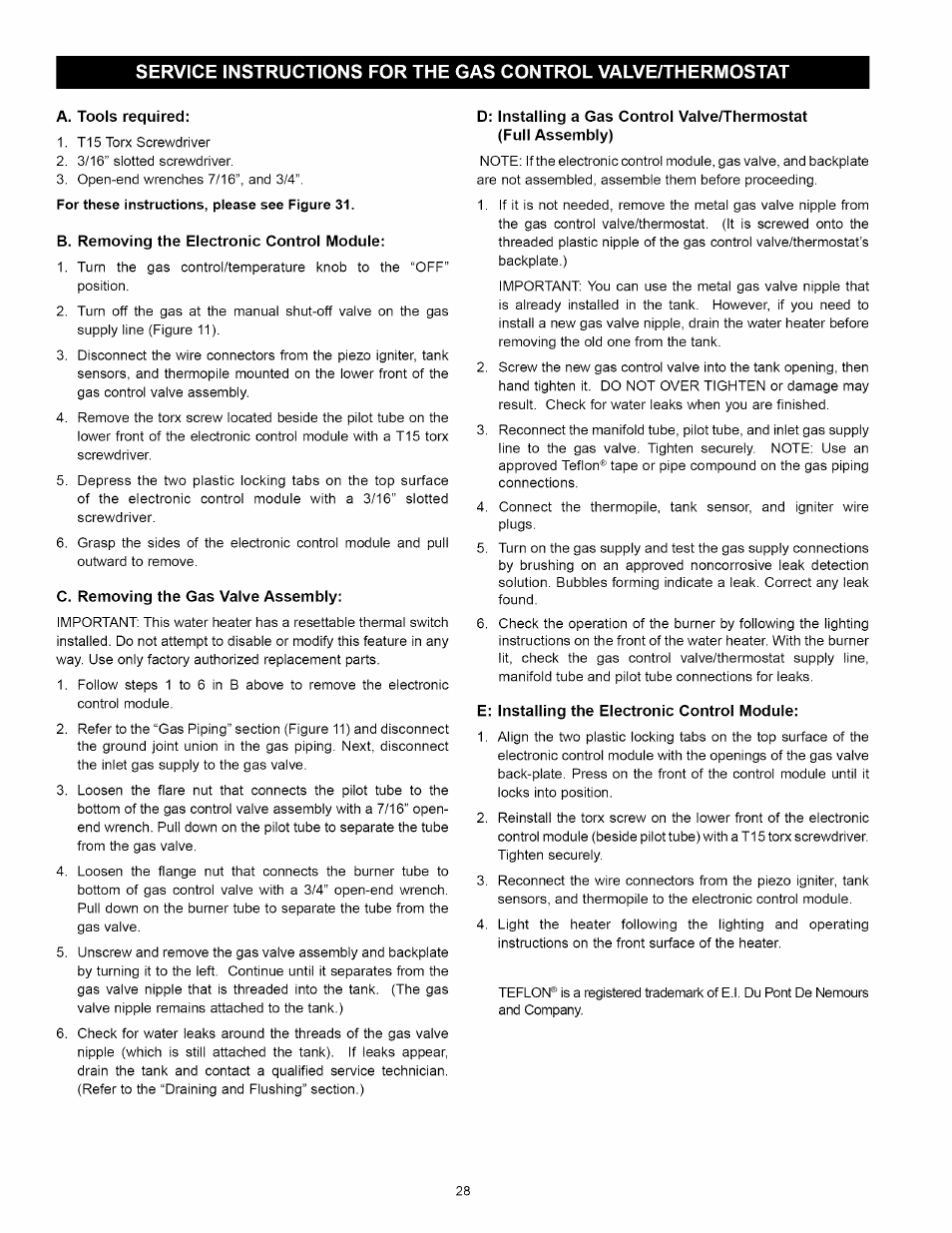 SERVICE INSTRUCTIONS FOR THE GAS CONTROL VALVE/THERMOSTAT

A. Tools required:

1. T15 Torx Screwdriver
2. 3/16" slotted screwdriver.
3. Open-end wrenches 7/16", and 3/4".

For these instructions, please see Figure 31.

B. Removing the Electronic Control Module:

1. Turn the gas control/temperature knob to the "OFF" position.

2. Turn off the gas at the manual shut-off valve on the gas supply line (Figure 11).

3. Disconnect the wire connectors from the piezo igniter, tank sensors, and thermopile mounted on the lower front of the gas control valve assembly.

4. Remove the torx screw located beside the pilot tube on the lower front of the electronic control module with a T15 torx screwdriver.

5. Depress the two plastic locking tabs on the top surface of the electronic control module with a 3/16" slotted screwdriver.

6. Grasp the sides of the electronic control module and pull outward to remove.

C. Removing the Gas Valve Assembly:

IMPORTANT: This water heater has a resettable thermal switch installed. Do not attempt to disable or modify this feature in any way. Use only factory authorized replacement parts.

1. Follow steps 1 to 6 in B above to remove the electronic control module.

2. Refer to the "Gas Piping" section (Figure 11) and disconnect the ground joint union in the gas piping. Next, disconnect the inlet gas supply to the gas valve.

3. Loosen the flare nut that connects the pilot tube to the bottom of the gas control valve assembly with a 7/16" open-end wrench. Pull down on the pilot tube to separate the tube from the gas valve.

4. Loosen the flange nut that connects the burner tube to bottom of gas control valve with a 3/4" open-end wrench. Pull down on the burner tube to separate the tube from the gas valve.

5. Unscrew and remove the gas valve assembly and backplate by turning it to the left. Continue until it separates from the gas valve nipple that is threaded into the tank. (The gas valve nipple remains attached to the tank.)

6. Check for water leaks around the threads of the gas valve nipple (which is still attached the tank). If leaks appear, drain the tank and contact a qualified service technician. (Refer to the "Draining and Flushing" section.)

D: Installing a Gas Control Valve/Thermostat (Full Assembly)

NOTE: If the electronic control module, gas valve, and backplate are not assembled, assemble them before proceeding.

1. If it is not needed, remove the metal gas valve nipple from the gas control valve/thermostat. (It is screwed onto the threaded plastic nipple of the gas control valve/thermostat's backplate.)

IMPORTANT: You can use the metal gas valve nipple that is already installed in the tank. However, if you need to install a new gas valve nipple, drain the water heater before removing the old one from the tank.

2. Screw the new gas control valve into the tank opening, then hand tighten it. DO NOT OVER TIGHTEN or damage may result. Check for water leaks when you are finished.

3. Reconnect the manifold tube, pilot tube, and inlet gas supply line to the gas valve. Tighten securely. NOTE: Use an approved Teflon® tape or pipe compound on the gas piping connections.

4. Connect the thermopile, tank sensor, and igniter wire plugs.

5. Turn on the gas supply and test the gas supply connections by brushing on an approved noncorrosive leak detection solution. Bubbles forming indicate a leak. Correct any leak found.

6. Check the operation of the burner by following the lighting instructions on the front of the water heater. With the burner lit, check the gas control valve/thermostat supply line, manifold tube and pilot tube connections for leaks.

E: Installing the Electronic Control Module:

1. Align the two plastic locking tabs on the top surface of the electronic control module with the openings of the gas valve back-plate. Press on the front of the control module until it locks into position.

2. Reinstall the torx screw on the lower front of the electronic control module (beside pilot tube) with a T15 torx screwdriver. Tighten securely.

3. Reconnect the wire connectors from the piezo igniter, tank sensors, and thermopile to the electronic control module.

4. Light the heater following the lighting and operating instructions on the front surface of the heater.

TEFLON® is a registered trademark of E.I. Du Pont De Nemours and Company.

28